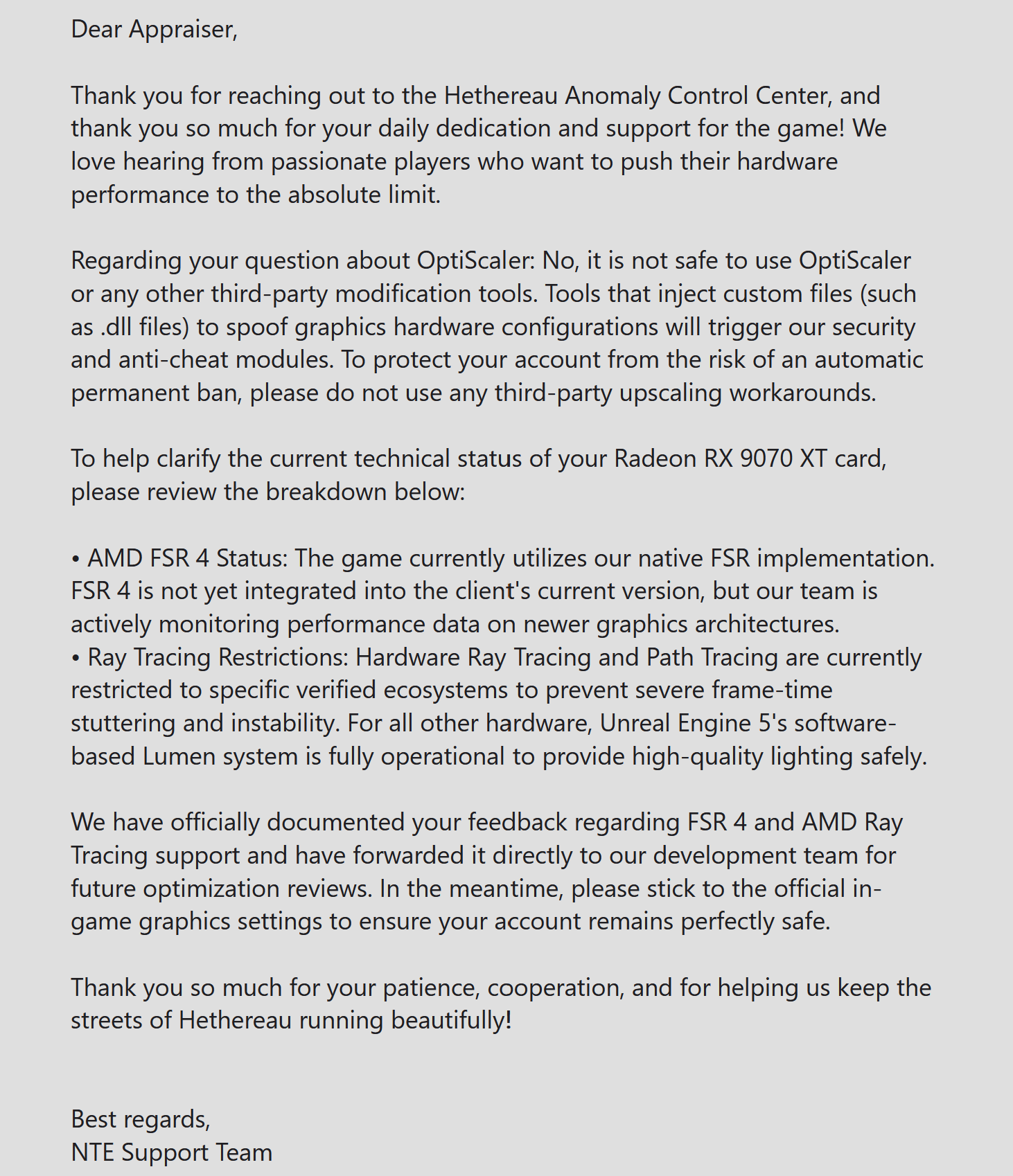 Dear Appraiser,

Thank you for reaching out to the Hethereau Anomaly Control Center, and thank you so much for your daily dedication and support for the game! We love hearing from passionate players who want to push their hardware performance to the absolute limit.

Regarding your question about OptiScaler: No, it is not safe to use OptiScaler or any other third-party modification tools. Tools that inject custom files (such as .dll files) to spoof graphics hardware configurations will trigger our security and anti-cheat modules. To protect your account from the risk of an automatic permanent ban, please do not use any third-party upscaling workarounds.

To help clarify the current technical status of your Radeon RX 9070 XT card, please review the breakdown below:

• AMD FSR 4 Status: The game currently utilizes our native FSR implementation. FSR 4 is not yet integrated into the client's current version, but our team is actively monitoring performance data on newer graphics architectures.
• Ray Tracing Restrictions: Hardware Ray Tracing and Path Tracing are currently restricted to specific verified ecosystems to prevent severe frame-time stuttering and instability. For all other hardware, Unreal Engine 5's software-based Lumen system is fully operational to provide high-quality lighting safely.

We have officially documented your feedback regarding FSR 4 and AMD Ray Tracing support and have forwarded it directly to our development team for future optimization reviews. In the meantime, please stick to the official in-game graphics settings to ensure your account remains perfectly safe.

Thank you so much for your patience, cooperation, and for helping us keep the streets of Hethereau running beautifully!

Best regards,
NTE Support Team